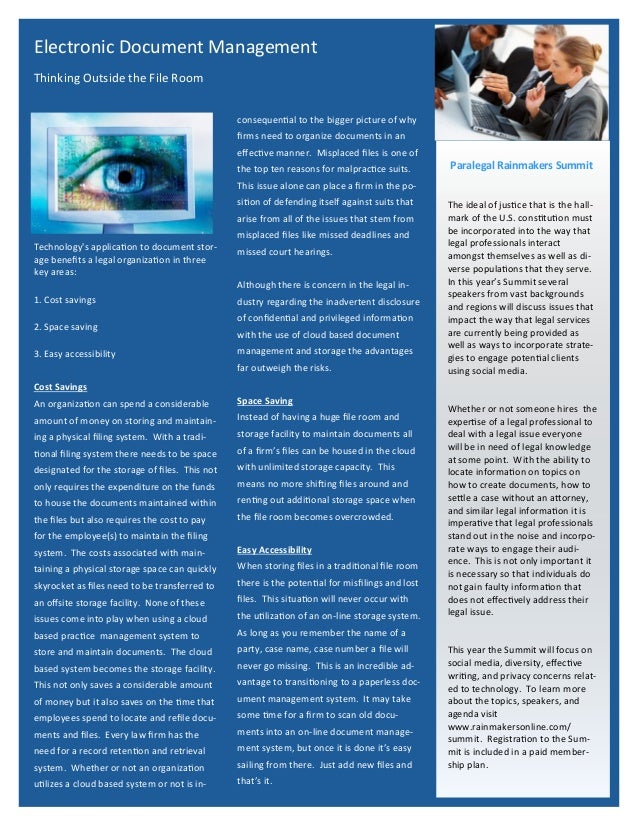 Electronic Document Management

Thinking Outside the File Room

Technology's application to document storage benefits a legal organization in three key areas:

1. Cost savings

2. Space saving

3. Easy accessibility

Cost Savings

An organization can spend a considerable amount of money on storing and maintaining a physical filing system. With a traditional filing system there needs to be space designated for the storage of files. This not only requires the expenditure on the funds to house the documents maintained within the files but also requires the cost to pay for the employee(s) to maintain the filing system. The costs associated with maintaining a physical storage space can quickly skyrocket as files need to be transferred to an offsite storage facility. None of these issues come into play when using a cloud based practice management system to store and maintain documents. The cloud based system becomes the storage facility. This not only saves a considerable amount of money but it also saves on the time that employees spend to locate and refile documents and files. Every law firm has the need for a record retention and retrieval system. Whether or not an organization utilizes a cloud based system or not is inconsequential to the bigger picture of why firms need to organize documents in an effective manner. Misplaced files is one of the top ten reasons for malpractice suits. This issue alone can place a firm in the position of defending itself against suits that arise from all of the issues that stem from misplaced files like missed deadlines and missed court hearings.

Although there is concern in the legal industry regarding the inadvertent disclosure of confidential and privileged information with the use of cloud based document management and storage the advantages far outweigh the risks.

Space Saving

Instead of having a huge file room and storage facility to maintain documents all of a firm's files can be housed in the cloud with unlimited storage capacity. This means no more shifting files around and renting out additional storage space when the file room becomes overcrowded.

Easy Accessibility

When storing files in a traditional file room there is the potential for misfilings and lost files. This situation will never occur with the utilization of an on-line storage system. As long as you remember the name of a party, case name, case number a file will never go missing. This is an incredible advantage to transitioning to a paperless document management system. It may take some time for a firm to scan old documents into an on-line document management system, but once it is done it's easy sailing from there. Just add new files and that's it.

Paralegal Rainmakers Summit

The ideal of justice that is the hallmark of the U.S. constitution must be incorporated into the way that legal professionals interact amongst themselves as well as diverse populations that they serve. In this year's Summit several speakers from vast backgrounds and regions will discuss issues that impact the way that legal services are currently being provided as well as ways to incorporate strategies to engage potential clients using social media.

Whether or not someone hires the expertise of a legal professional to deal with a legal issue everyone will be in need of legal knowledge at some point. With the ability to locate information on topics on how to create documents, how to settle a case without an attorney, and similar legal information it is imperative that legal professionals stand out in the noise and incorporate ways to engage their audience. This is not only important it is necessary so that individuals do not gain faulty information that does not effectively address their legal issue.

This year the Summit will focus on social media, diversity, effective writing, and privacy concerns related to technology. To learn more about the topics, speakers, and agenda visit www.rainmakersonline.com/summit. Registration to the Summit is included in a paid membership plan.